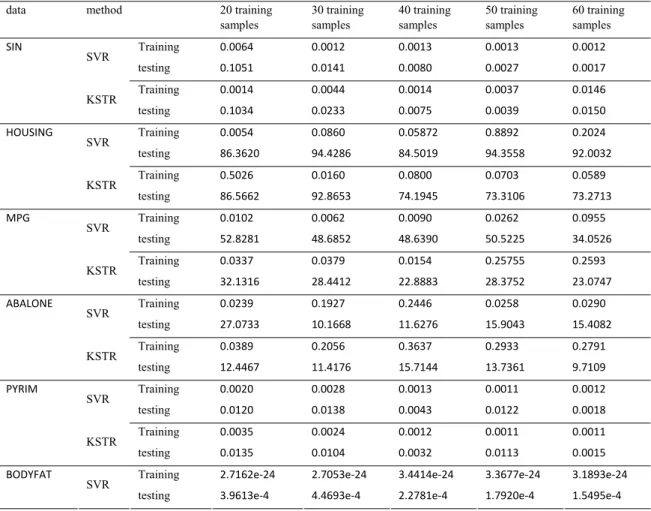 | data | method |  | 20 training samples | 30 training samples | 40 training samples | 50 training samples | 60 training samples |
|---|---|---|---|---|---|---|---|
| SIN | SVR | Training | 0.0064 | 0.0012 | 0.0013 | 0.0013 | 0.0012 |
|  |  | testing | 0.1051 | 0.0141 | 0.0080 | 0.0027 | 0.0017 |
|  | KSTR | Training | 0.0014 | 0.0044 | 0.0014 | 0.0037 | 0.0146 |
|  |  | testing | 0.1034 | 0.0233 | 0.0075 | 0.0039 | 0.0150 |
| HOUSING | SVR | Training | 0.0054 | 0.0860 | 0.05872 | 0.8892 | 0.2024 |
|  |  | testing | 86.3620 | 94.4286 | 84.5019 | 94.3558 | 92.0032 |
|  | KSTR | Training | 0.5026 | 0.0160 | 0.0800 | 0.0703 | 0.0589 |
|  |  | testing | 86.5662 | 92.8653 | 74.1945 | 73.3106 | 73.2713 |
| MPG | SVR | Training | 0.0102 | 0.0062 | 0.0090 | 0.0262 | 0.0955 |
|  |  | testing | 52.8281 | 48.6852 | 48.6390 | 50.5225 | 34.0526 |
|  | KSTR | Training | 0.0337 | 0.0379 | 0.0154 | 0.25755 | 0.2593 |
|  |  | testing | 32.1316 | 28.4412 | 22.8883 | 28.3752 | 23.0747 |
| ABALONE | SVR | Training | 0.0239 | 0.1927 | 0.2446 | 0.0258 | 0.0290 |
|  |  | testing | 27.0733 | 10.1668 | 11.6276 | 15.9043 | 15.4082 |
|  | KSTR | Training | 0.0389 | 0.2056 | 0.3637 | 0.2933 | 0.2791 |
|  |  | testing | 12.4467 | 11.4176 | 15.7144 | 13.7361 | 9.7109 |
| PYRIM | SVR | Training | 0.0020 | 0.0028 | 0.0013 | 0.0011 | 0.0012 |
|  |  | testing | 0.0120 | 0.0138 | 0.0043 | 0.0122 | 0.0018 |
|  | KSTR | Training | 0.0035 | 0.0024 | 0.0012 | 0.0011 | 0.0011 |
|  |  | testing | 0.0135 | 0.0104 | 0.0032 | 0.0113 | 0.0015 |
| BODYFAT | SVR | Training | 2.7162e-24 | 2.7053e-24 | 3.4414e-24 | 3.3677e-24 | 3.1893e-24 |
|  |  | testing | 3.9613e-4 | 4.4693e-4 | 2.2781e-4 | 1.7920e-4 | 1.5495e-4 |